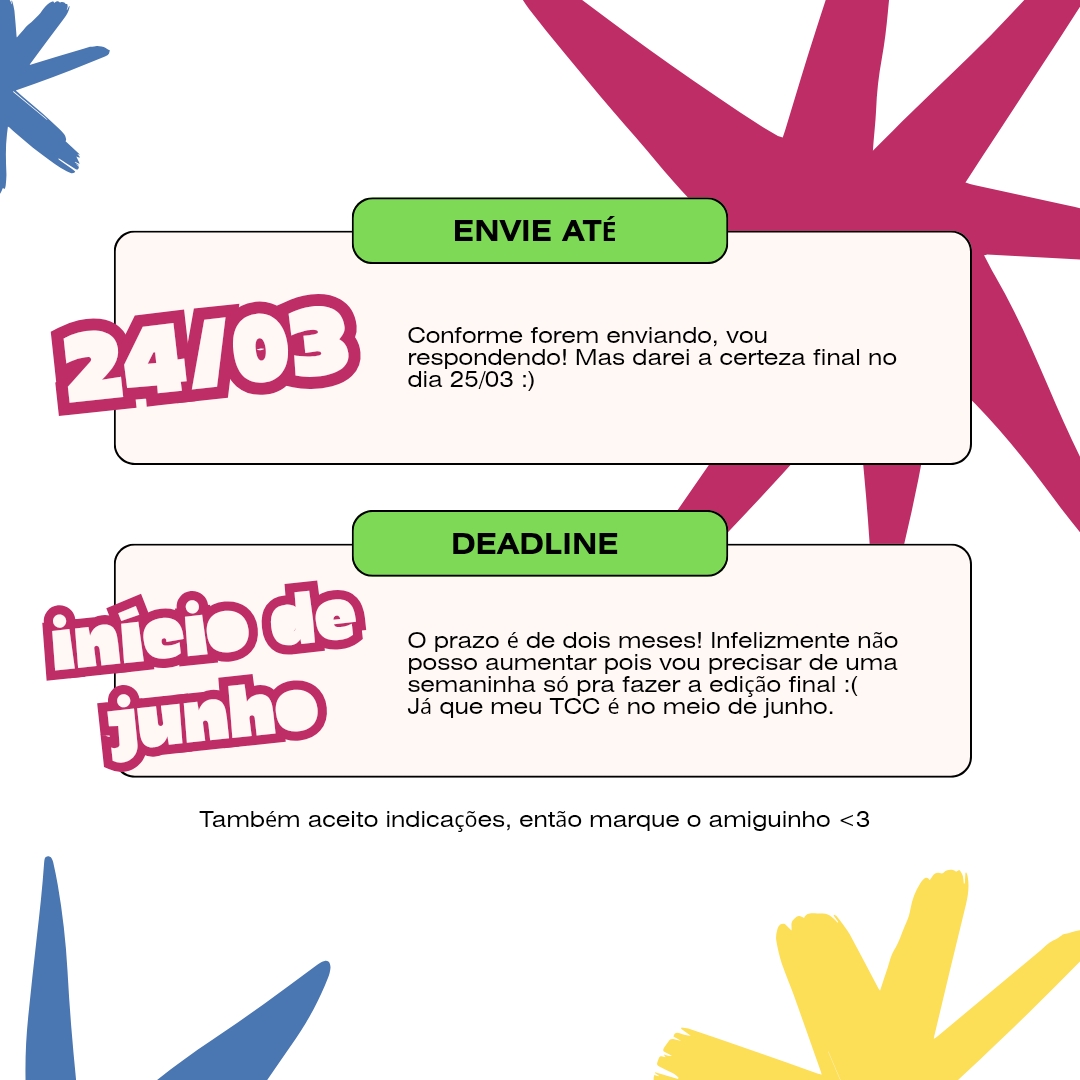 ENVIE ATÉ

24/03

Conforme forem enviando, vou respondendo! Mas darei a certeza final no dia 25/03 :)

DEADLINE

início de junho

O prazo é de dois meses! Infelizmente não posso aumentar pois vou precisar de uma semaninha só pra fazer a edição final :(
Já que meu TCC é no meio de junho.

Também aceito indicações, então marque o amiguinho <3